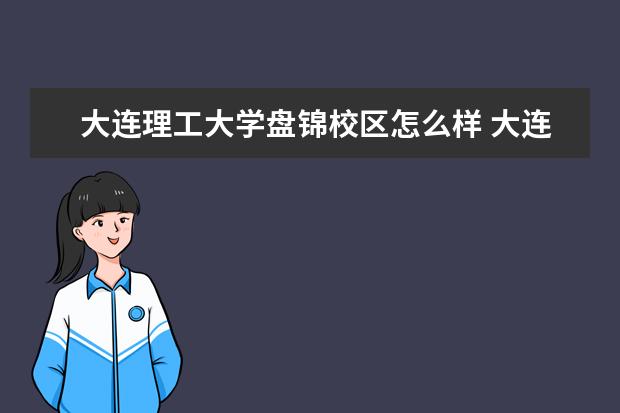 大连理工大学盘锦校区怎么样 大连